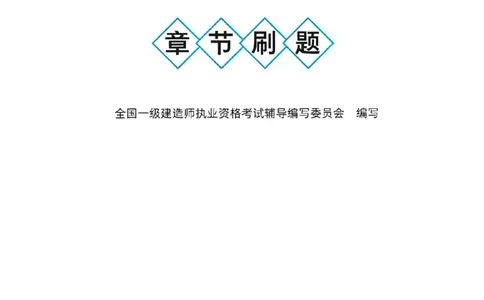 章节刷题

全国一级建造师执业资格考试辅导编写委员会 编写